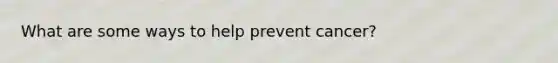 What are some ways to help prevent cancer?